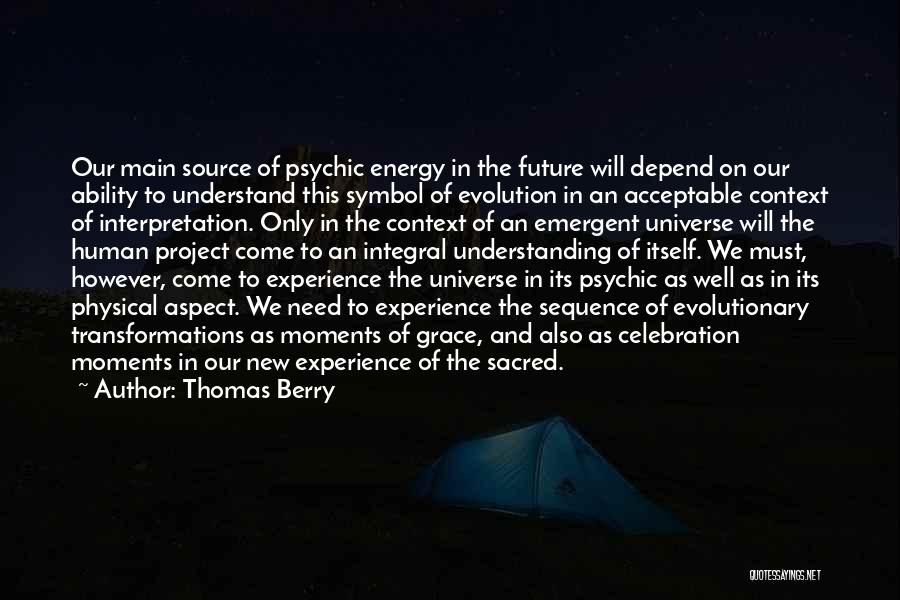 Our main source of psychic energy in the future will depend on our ability to understand this symbol of evolution in an acceptable context of interpretation. Only in the context of an emergent universe will the human project come to an integral understanding of itself. We must, however, come to experience the universe in its psychic as well as in its physical aspect. We need to experience the sequence of evolutionary transformations as moments of grace, and also as celebration moments in our new experience of the sacred.

~ Author: Thomas Berry

QUOTESSAYINGS.NET